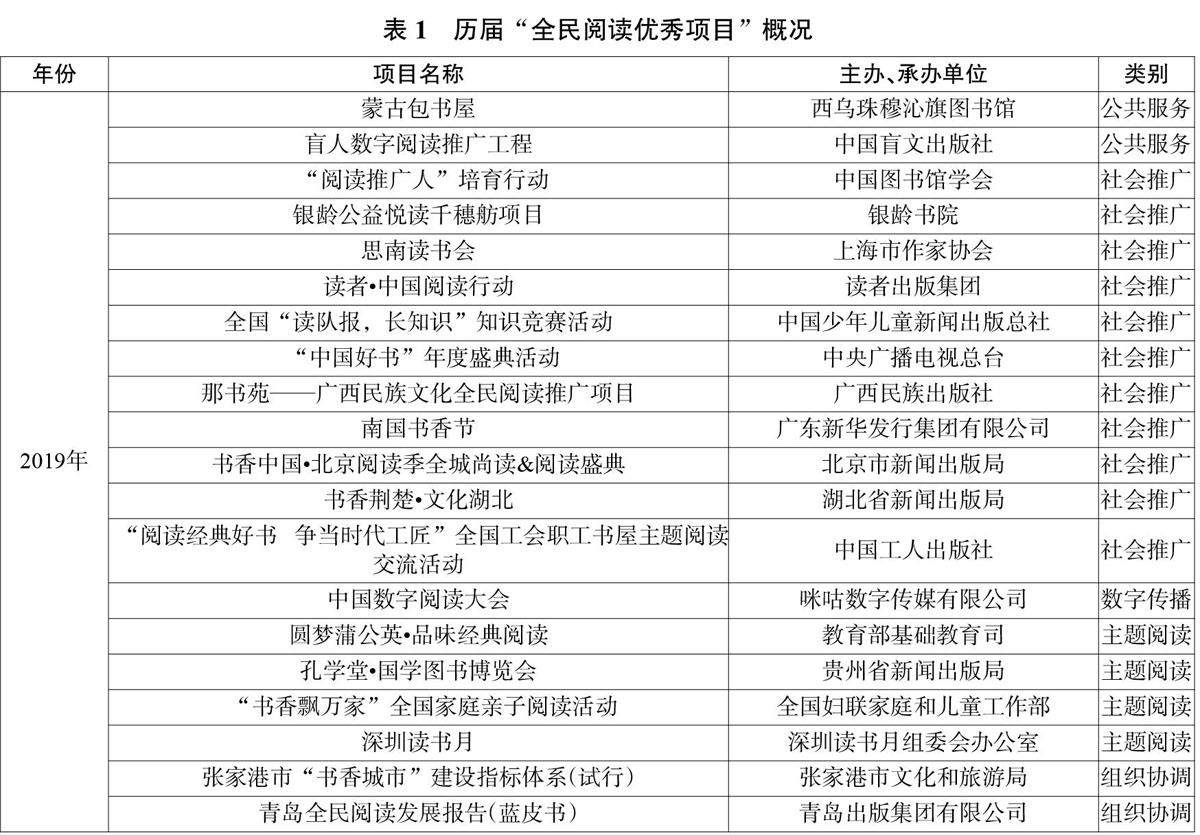 表 1　历届“全民阅读优秀项目”概况

| 年份 | 项目名称 | 主办、承办单位 | 类别 |
|---|---|---|---|
| 2019年 | 蒙古包书屋 | 西乌珠穆沁旗图书馆 | 公共服务 |
| | 盲人数字阅读推广工程 | 中国盲文出版社 | 公共服务 |
| | “阅读推广人”培育行动 | 中国图书馆学会 | 社会推广 |
| | 银龄公益悦读千穗舫项目 | 银龄书院 | 社会推广 |
| | 思南读书会 | 上海市作家协会 | 社会推广 |
| | 读者•中国阅读行动 | 读者出版集团 | 社会推广 |
| | 全国“读队报，长知识”知识竞赛活动 | 中国少年儿童新闻出版总社 | 社会推广 |
| | “中国好书”年度盛典活动 | 中央广播电视总台 | 社会推广 |
| | 那书苑——广西民族文化全民阅读推广项目 | 广西民族出版社 | 社会推广 |
| | 南国书香节 | 广东新华发行集团有限公司 | 社会推广 |
| | 书香中国•北京阅读季全城尚读&阅读盛典 | 北京市新闻出版局 | 社会推广 |
| | 书香荆楚•文化湖北 | 湖北省新闻出版局 | 社会推广 |
| | “阅读经典好书　争当时代工匠”全国工会职工书屋主题阅读交流活动 | 中国工人出版社 | 社会推广 |
| | 中国数字阅读大会 | 咪咕数字传媒有限公司 | 数字传播 |
| | 圆梦蒲公英•品味经典阅读 | 教育部基础教育司 | 主题阅读 |
| | 孔学堂•国学图书博览会 | 贵州省新闻出版局 | 主题阅读 |
| | “书香飘万家”全国家庭亲子阅读活动 | 全国妇联家庭和儿童工作部 | 主题阅读 |
| | 深圳读书月 | 深圳读书月组委会办公室 | 主题阅读 |
| | 张家港市“书香城市”建设指标体系(试行) | 张家港市文化和旅游局 | 组织协调 |
| | 青岛全民阅读发展报告(蓝皮书) | 青岛出版集团有限公司 | 组织协调 |